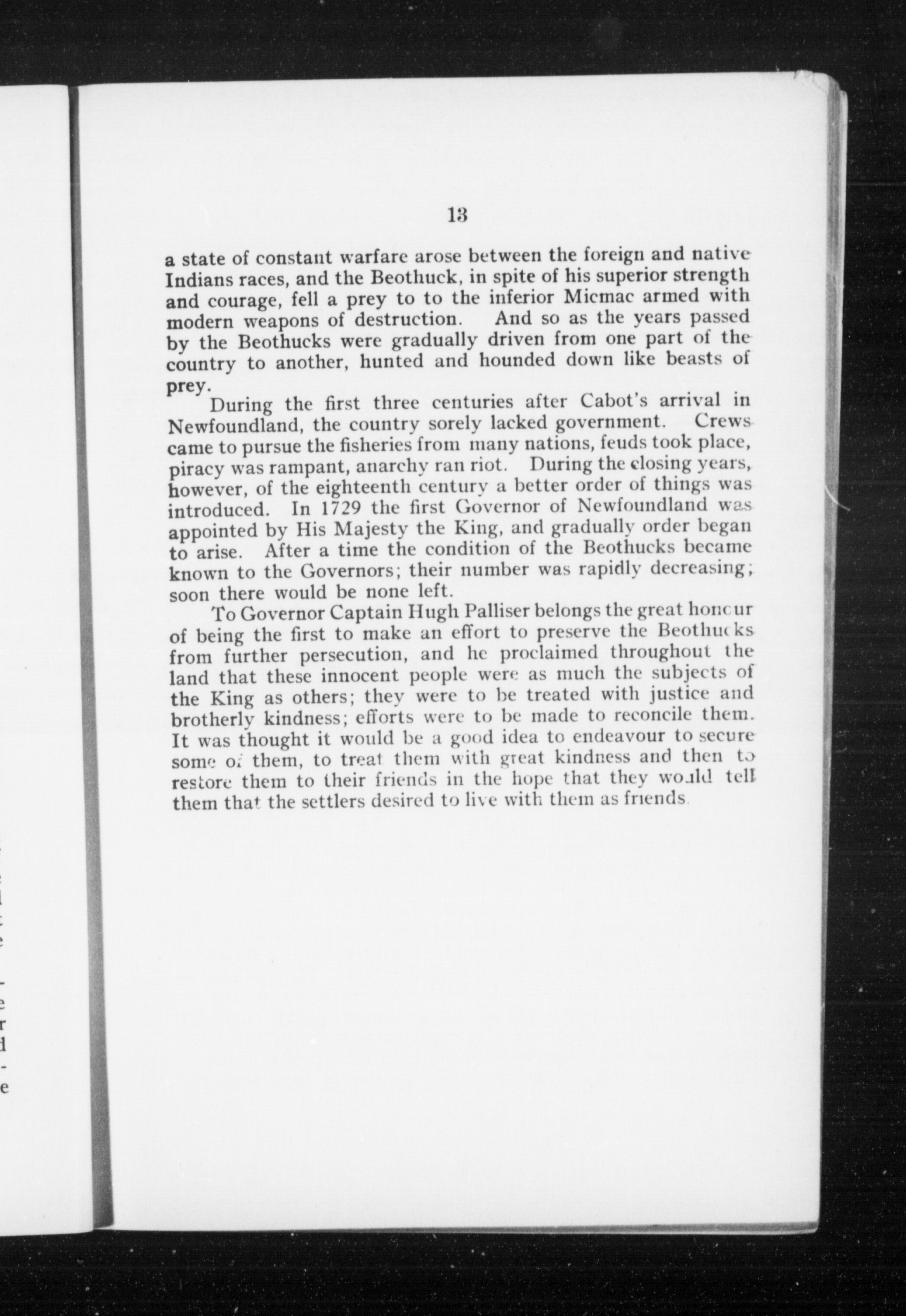 13

a state of constant warfare arose between the foreign and native Indians races, and the Beothuck, in spite of his superior strength and courage, fell a prey to to the inferior Micmac armed with modern weapons of destruction. And so as the years passed by the Beothucks were gradually driven from one part of the country to another, hunted and hounded down like beasts of prey.

During the first three centuries after Cabot's arrival in Newfoundland, the country sorely lacked government. Crews came to pursue the fisheries from many nations, feuds took place, piracy was rampant, anarchy ran riot. During the closing years, however, of the eighteenth century a better order of things was introduced. In 1729 the first Governor of Newfoundland was appointed by His Majesty the King, and gradually order began to arise. After a time the condition of the Beothucks became known to the Governors; their number was rapidly decreasing; soon there would be none left.

To Governor Captain Hugh Palliser belongs the great honour of being the first to make an effort to preserve the Beothucks from further persecution, and he proclaimed throughout the land that these innocent people were as much the subjects of the King as others; they were to be treated with justice and brotherly kindness; efforts were to be made to reconcile them. It was thought it would be a good idea to endeavour to secure some of them, to treat them with great kindness and then to restore them to their friends in the hope that they would tell them that the settlers desired to live with them as friends.